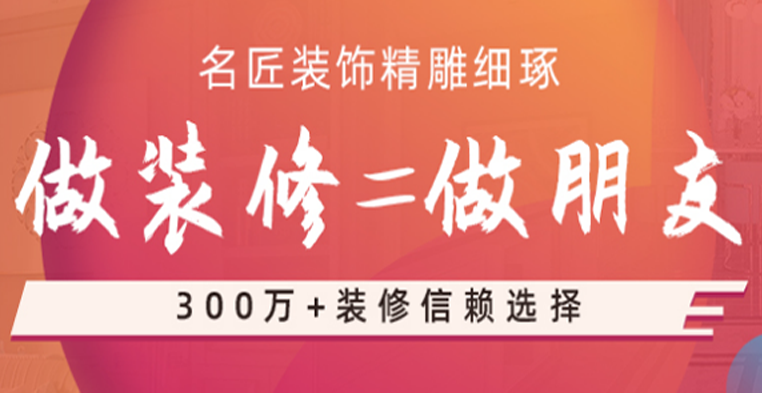 名匠装饰精雕细琢

做装修=做朋友

300万+装修信赖选择